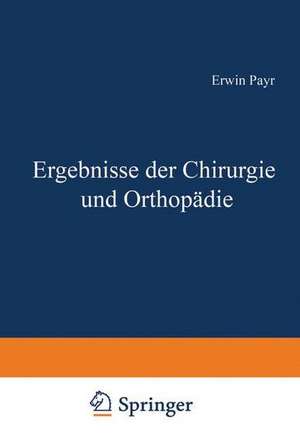 Erwin Payr

Ergebnisse der Chirurgie und Orthopädie

Springer